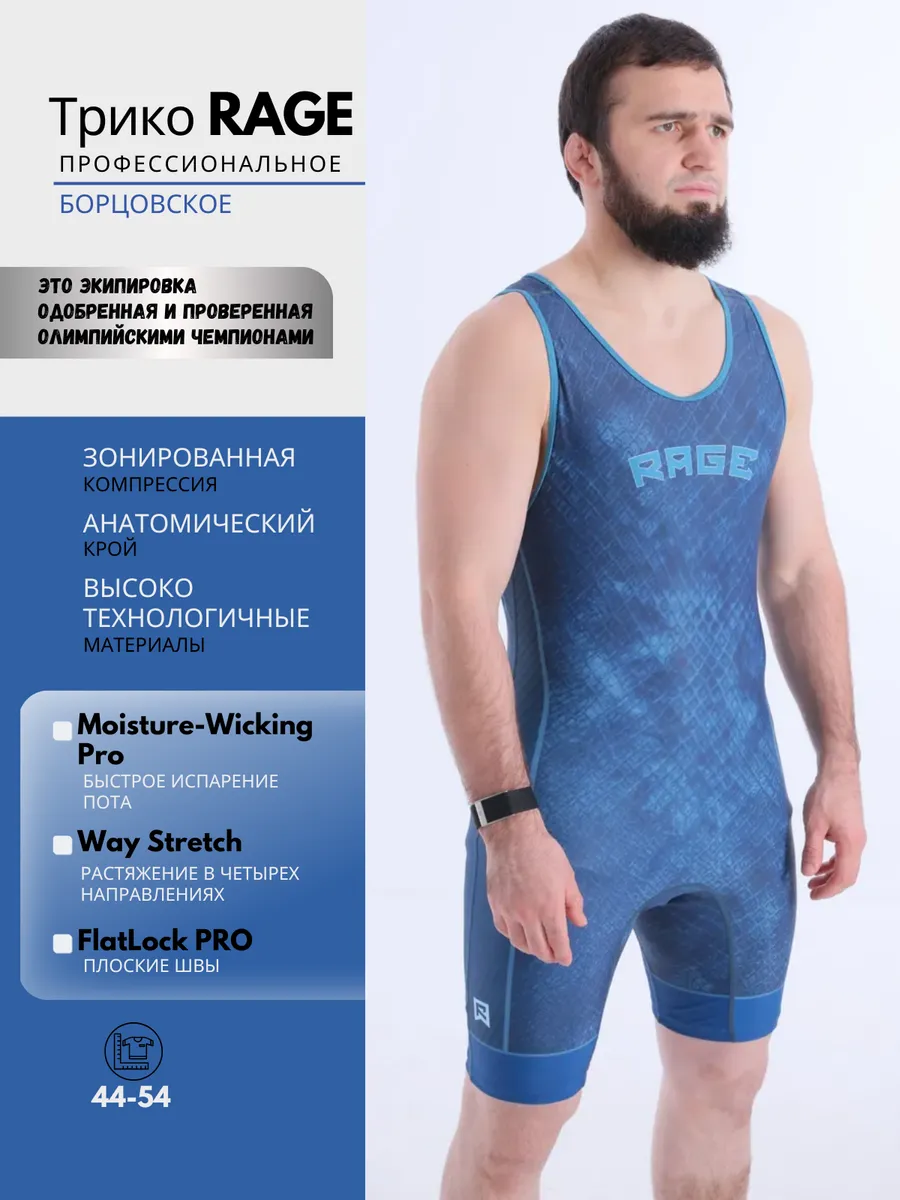 Трико RAGE
ПРОФЕССИОНАЛЬНОЕ
БОРЦОВСКОЕ

ЭТО ЭКИПИРОВКА ОДОБРЕННАЯ И ПРОВЕРЕННАЯ ОЛИМПИЙСКИМИ ЧЕМПИОНАМИ

ЗОНИРОВАННАЯ
КОМПРЕССИЯ

АНАТОМИЧЕСКИЙ
КРОЙ

ВЫСОКО
ТЕХНОЛОГИЧНЫЕ
МАТЕРИАЛЫ

☐ Moisture-Wicking Pro
БЫСТРОЕ ИСПАРЕНИЕ ПОТА

☐ Way Stretch
РАСТЯЖЕНИЕ В ЧЕТЫРЕХ НАПРАВЛЕНИЯХ

☐ FlatLock PRO
ПЛОСКИЕ ШВЫ

44-54

RAGE